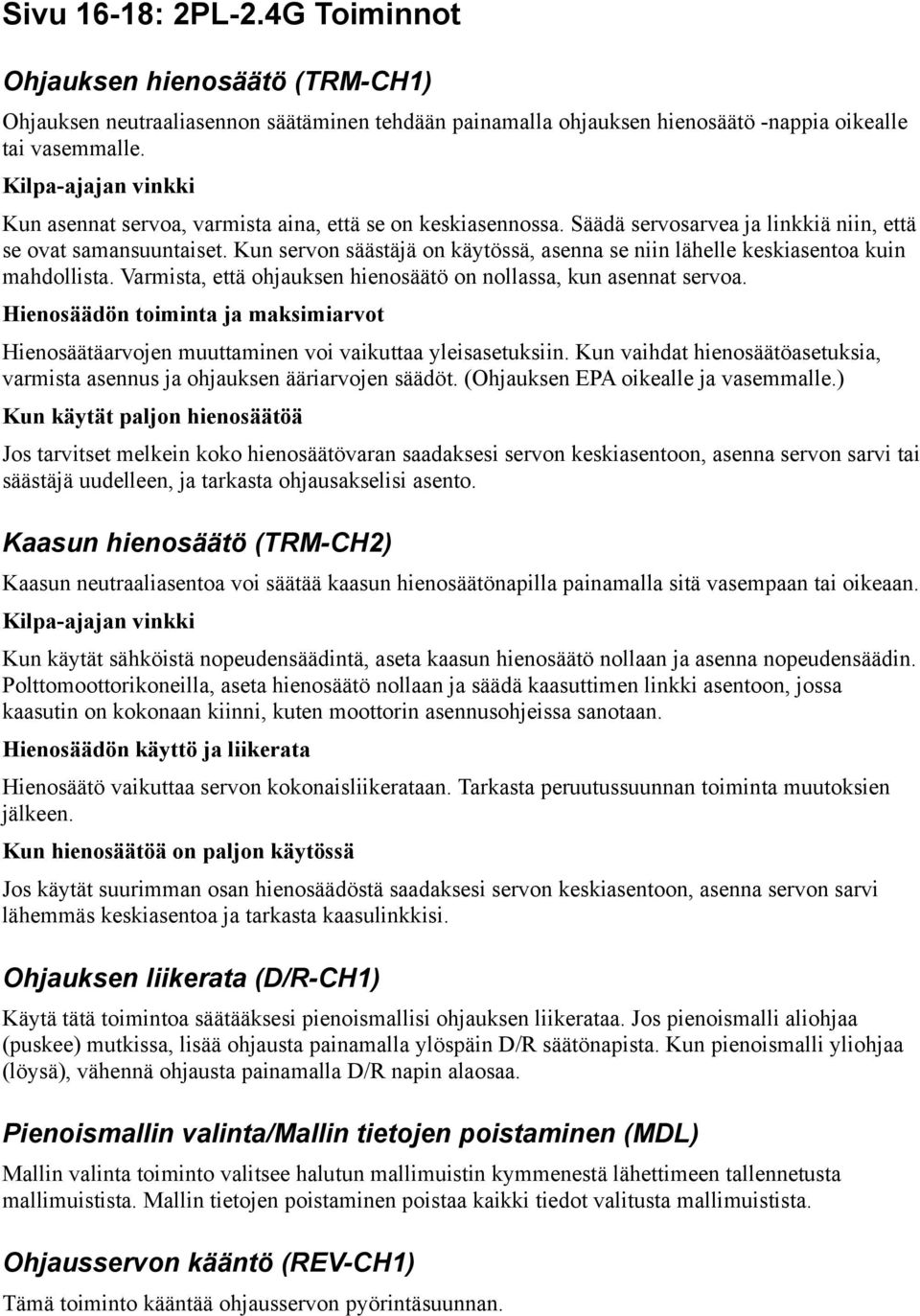 Sivu 16-18: 2PL-2.4G Toiminnot

Ohjauksen hienosäätö (TRM-CH1)

Ohjauksen neutraaliasennon säätäminen tehdään painamalla ohjauksen hienosäätö -nappia oikealle tai vasemmalle.

Kilpa-ajajan vinkki

Kun asennat servoa, varmista aina, että se on keskiasennossa. Säädä servosarvea ja linkkiä niin, että se ovat samansuuntaiset. Kun servon säästäjä on käytössä, asenna se niin lähelle keskiasentoa kuin mahdollista. Varmista, että ohjauksen hienosäätö on nollassa, kun asennat servoa.

Hienosäädön toiminta ja maksimiarvot

Hienosäätäarvojen muuttaminen voi vaikuttaa yleisasetuksiin. Kun vaihdat hienosäätöasetuksia, varmista asennus ja ohjauksen ääriarvojen säädöt. (Ohjauksen EPA oikealle ja vasemmalle.)

Kun käytät paljon hienosäätöä

Jos tarvitset melkein koko hienosäätövaran saadaksesi servon keskiasentoon, asenna servon sarvi tai säästäjä uudelleen, ja tarkasta ohjausakselisi asento.

Kaasun hienosäätö (TRM-CH2)

Kaasun neutraaliasentoa voi säätää kaasun hienosäätönapilla painamalla sitä vasempaan tai oikeaan.

Kilpa-ajajan vinkki

Kun käytät sähköistä nopeudensäädintä, aseta kaasun hienosäätö nollaan ja asenna nopeudensäädin. Polttomoottorikoneilla, aseta hienosäätö nollaan ja säädä kaasuttimen linkki asentoon, jossa kaasutin on kokonaan kiinni, kuten moottorin asennusohjeissa sanotaan.

Hienosäädön käyttö ja liikerata

Hienosäätö vaikuttaa servon kokonaisliikerataan. Tarkasta peruutussuunnan toiminta muutoksien jälkeen.

Kun hienosäätöä on paljon käytössä

Jos käytät suurimman osan hienosäädöstä saadaksesi servon keskiasentoon, asenna servon sarvi lähemmäs keskiasentoa ja tarkasta kaasulinkkisi.

Ohjauksen liikerata (D/R-CH1)

Käytä tätä toimintoa säätääksesi pienoismallisi ohjauksen liikerataa. Jos pienoismalli aliohjaa (puskee) mutkissa, lisää ohjausta painamalla ylöspäin D/R säätönapista. Kun pienoismalli yliohjaa (löysä), vähennä ohjausta painamalla D/R napin alaosaa.

Pienoismallin valinta/Mallin tietojen poistaminen (MDL)

Mallin valinta toiminto valitsee halutun mallimuistin kymmenestä lähettimeen tallennetusta mallimuistista. Mallin tietojen poistaminen poistaa kaikki tiedot valitusta mallimuistista.

Ohjausservon kääntö (REV-CH1)

Tämä toiminto kääntää ohjausservon pyörintäsuunnan.